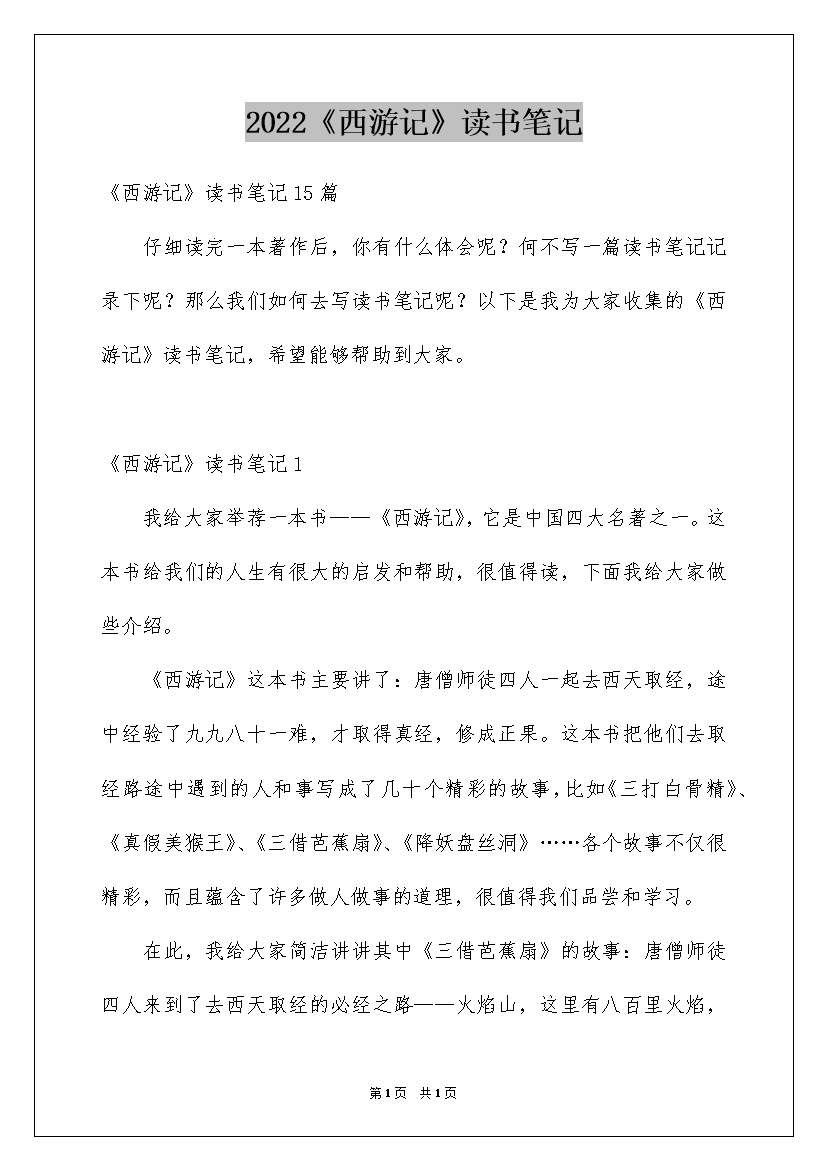 2022《西游记》读书笔记

《西游记》读书笔记15篇

仔细读完一本著作后，你有什么体会呢？何不写一篇读书笔记记录下呢？那么我们如何去写读书笔记呢？以下是我为大家收集的《西游记》读书笔记，希望能够帮助到大家。

《西游记》读书笔记1

我给大家举荐一本书——《西游记》，它是中国四大名著之一。这本书给我们的人生有很大的启发和帮助，很值得读，下面我给大家做些介绍。

《西游记》这本书主要讲了：唐僧师徒四人一起去西天取经，途中经验了九九八十一难，才取得真经，修成正果。这本书把他们去取经路途中遇到的人和事写成了几十个精彩的故事，比如《三打白骨精》、《真假美猴王》、《三借芭蕉扇》、《降妖盘丝洞》……各个故事不仅很精彩，而且蕴含了许多做人做事的道理，很值得我们品尝和学习。

在此，我给大家简洁讲讲其中《三借芭蕉扇》的故事：唐僧师徒四人来到了去西天取经的必经之路——火焰山，这里有八百里火焰，

第1页 共1页